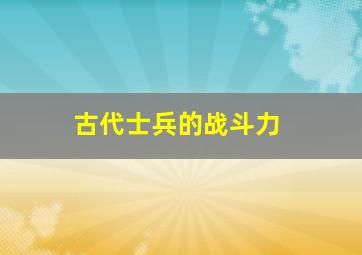 古代士兵的战斗力